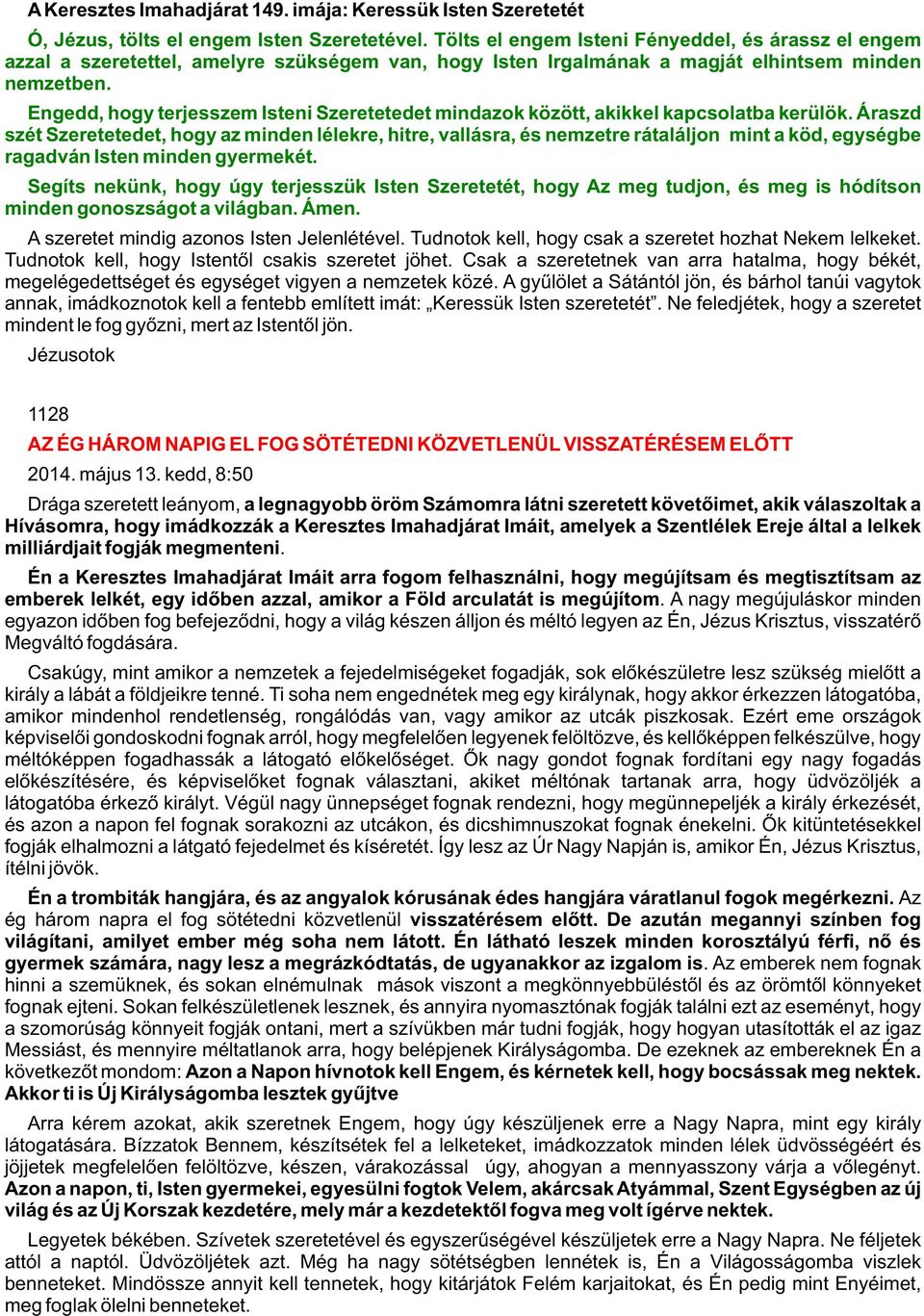 A Keresztes Imahadjárat 149. imája: Keressük Isten Szeretetét

Ó, Jézus, tölts el engem Isten Szeretetével. Tölts el engem Isteni Fényeddel, és árassz el engem azzal a szeretettel, amelyre szükségem van, hogy Isten Irgalmának a magját elhintsem minden nemzetben.

Engedd, hogy terjesszem Isteni Szeretetedet mindazok között, akikkel kapcsolatba kerülök. Áraszd szét Szeretetedet, hogy az minden lélekre, hitre, vallásra, és nemzetre rátaláljon mint a köd, egységbe ragadván Isten minden gyermekét.

Segíts nekünk, hogy úgy terjesszük Isten Szeretetét, hogy Az meg tudjon, és meg is hódítson minden gonoszságot a világban. Ámen.

A szeretet mindig azonos Isten Jelenlétével. Tudnotok kell, hogy csak a szeretet hozhat Nekem lelkeket. Tudnotok kell, hogy Istentől csakis szeretet jöhet. Csak a szeretetnek van arra hatalma, hogy békét, megelégedettséget és egységet vigyen a nemzetek közé. A gyűlölet a Sátántól jön, és bárhol tanúi vagytok annak, imádkoznotok kell a fentebb említett imát: „Keressük Isten szeretetét”. Ne feledjétek, hogy a szeretet mindent le fog győzni, mert az Istentől jön.

Jézusotok

1128

AZ ÉG HÁROM NAPIG EL FOG SÖTÉTEDNI KÖZVETLENÜL VISSZATÉRÉSEM ELŐTT

2014. május 13. kedd, 8:50

Drága szeretett leányom, a legnagyobb öröm Számomra látni szeretett követőimet, akik válaszoltak a Hívásomra, hogy imádkozzák a Keresztes Imahadjárat Imáit, amelyek a Szentlélek Ereje által a lelkek milliárdjait fogják megmenteni.

Én a Keresztes Imahadjárat Imáit arra fogom felhasználni, hogy megújítsam és megtisztítsam az emberek lelkét, egy időben azzal, amikor a Föld arculatát is megújítom. A nagy megújuláskor minden egyazon időben fog befejeződni, hogy a világ készen álljon és méltó legyen az Én, Jézus Krisztus, visszatérő Megváltó fogdására.

Csakúgy, mint amikor a nemzetek a fejedelmiségeket fogadják, sok előkészületre lesz szükség mielőtt a király a lábát a földjeikre tenné. Ti soha nem engednétek meg egy királynak, hogy akkor érkezzen látogatóba, amikor mindenhol rendetlenség, rongálódás van, vagy amikor az utcák piszkosak. Ezért eme országok képviselői gondoskodni fognak arról, hogy megfelelően legyenek felöltözve, és kellőképpen felkészülve, hogy méltóképpen fogadhassák a látogató előkelőséget. Ők nagy gondot fognak fordítani egy nagy fogadás előkészítésére, és képviselőket fognak választani, akiket méltónak tartanak arra, hogy üdvözöljék a látogatóba érkező királyt. Végül nagy ünnepséget fognak rendezni, hogy megünnepeljék a király érkezését, és azon a napon fel fognak sorakozni az utcákon, és dicshimnuszokat fognak énekelni. Ők kitüntetésekkel fogják elhalmozni a látgató fejedelmet és kíséretét. Így lesz az Úr Nagy Napján is, amikor Én, Jézus Krisztus, ítélni jövök.

Én a trombiták hangjára, és az angyalok kórusának édes hangjára váratlanul fogok megérkezni. Az ég három napra el fog sötétedni közvetlenül visszatérésem előtt. De azután megannyi színben fog világítani, amilyet ember még soha nem látott. Én látható leszek minden korosztályú férfi, nő és gyermek számára, nagy lesz a megrázkódtatás, de ugyanakkor az izgalom is. Az emberek nem fognak hinni a szemüknek, és sokan elnémulnak mások viszont a megkönnyebbüléstől és az örömtől könnyeket fognak ejteni. Sokan felkészületlenek lesznek, és annyira nyomasztónak fogják találni ezt az eseményt, hogy a szomorúság könnyeit fogják ontani, mert a szívükben már tudni fogják, hogy hogyan utasították el az igaz Messiást, és mennyire méltatlanok arra, hogy belépjenek Királyságomba. De ezeknek az embereknek Én a következőt mondom: Azon a Napon hívnotok kell Engem, és kérnetek kell, hogy bocsássak meg nektek. Akkor ti is Új Királyságomba lesztek gyűjtve

Arra kérem azokat, akik szeretnek Engem, hogy úgy készüljenek erre a Nagy Napra, mint egy király látogatására. Bízzatok Bennem, készítsétek fel a lelketeket, imádkozzatok minden lélek üdvösségéért és jöjjetek megfelelően felöltözve, készen, várakozással úgy, ahogyan a mennyasszony várja a vőlegényt. Azon a napon, ti, Isten gyermekei, egyesülni fogtok Velem, akárcsak Atyámmal, Szent Egységben az új világ és az Új Korszak kezdetére, mely már a kezdetektől fogva meg volt ígérve nektek.

Legyetek békében. Szívetek szeretetével és egyszerűségével készüljetek erre a Nagy Napra. Ne féljetek attól a naptól. Üdvözöljétek azt. Még ha nagy sötétségben lennétek is, Én a Világosságomba viszlek benneteket. Mindössze annyit kell tennetek, hogy kitárjátok Felém karjaitokat, és Én pedig mint Enyéimet, meg foglak ölelni benneteket.